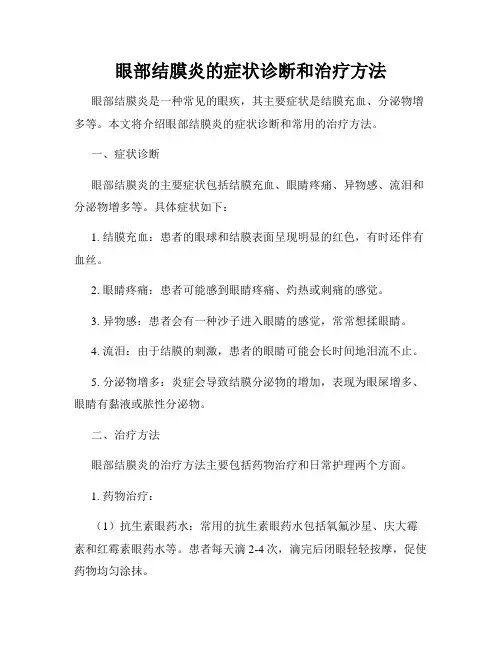 眼部结膜炎的症状诊断和治疗方法

眼部结膜炎是一种常见的眼疾，其主要症状是结膜充血、分泌物增多等。本文将介绍眼部结膜炎的症状诊断和常用的治疗方法。

一、症状诊断

眼部结膜炎的主要症状包括结膜充血、眼睛疼痛、异物感、流泪和分泌物增多等。具体症状如下：

1. 结膜充血：患者的眼球和结膜表面呈现明显的红色，有时还伴有血丝。

2. 眼睛疼痛：患者可能感到眼睛疼痛、灼热或刺痛的感觉。

3. 异物感：患者会有一种沙子进入眼睛的感觉，常常想揉眼睛。

4. 流泪：由于结膜的刺激，患者的眼睛可能会长时间地泪流不止。

5. 分泌物增多：炎症会导致结膜分泌物的增加，表现为眼屎增多、眼睛有黏液或脓性分泌物。

二、治疗方法

眼部结膜炎的治疗方法主要包括药物治疗和日常护理两个方面。

1. 药物治疗：

（1）抗生素眼药水：常用的抗生素眼药水包括氧氟沙星、庆大霉素和红霉素眼药水等。患者每天滴 2-4 次，滴完后闭眼轻轻按摩，促使药物均匀涂抹。